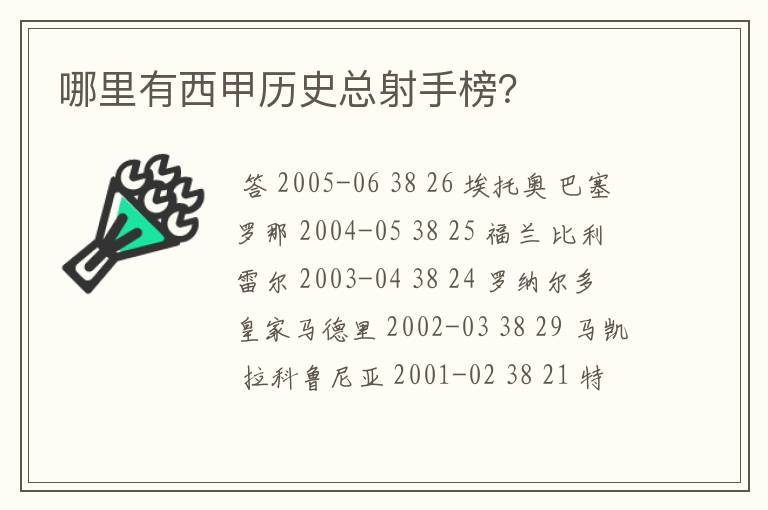 哪里有西甲历史总射手榜?

答 2005-06 38 26 埃托奥 巴塞罗那 2004-05 38 25 福兰 比利雷尔 2003-04 38 24 罗纳尔多 皇家马德里 2002-03 38 29 马凯 拉科鲁尼亚 2001-02 38 21 特